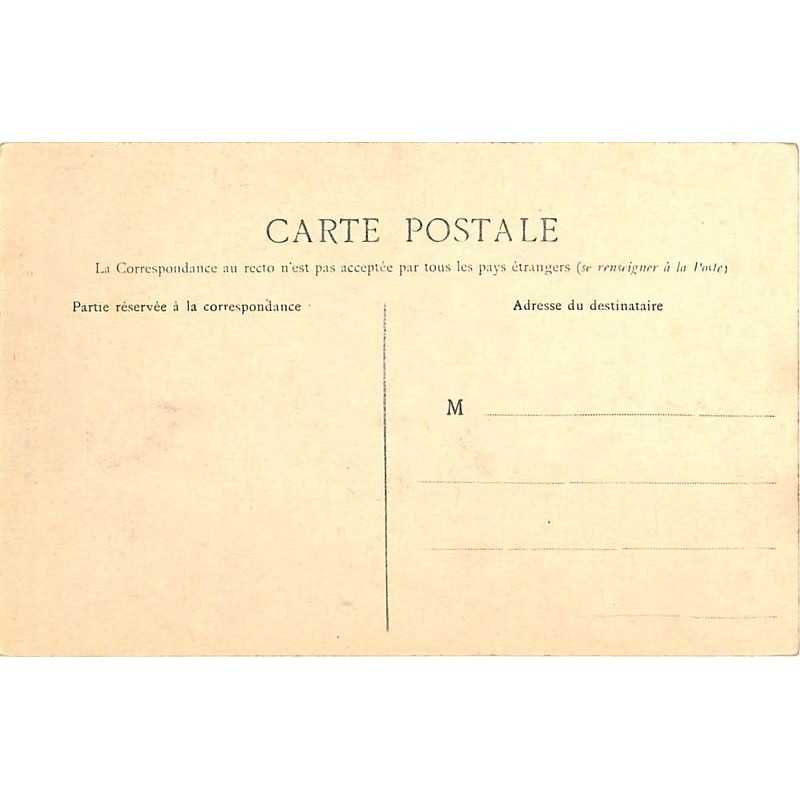 CARTE POSTALE

La Correspondance au recto n'est pas acceptée par tous les pays étrangers (se renseigner à la Poste)

Partie réservée à la correspondance

Adresse du destinataire

M ____

____

____

____